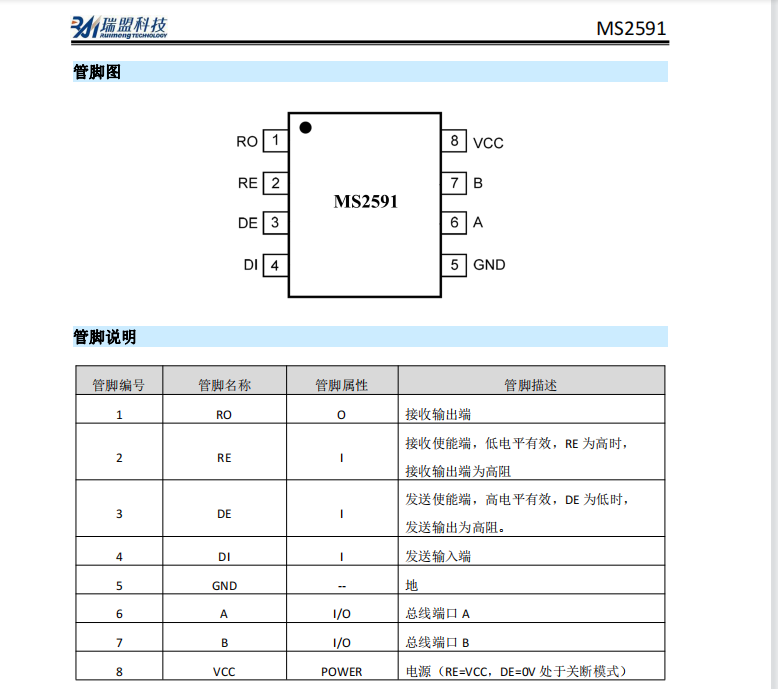 瑞盟科技
Ruimeng TECHNOLOGY

MS2591

管脚图

RO 1
RE 2
DE 3
DI 4
MS2591
8 VCC
7 B
6 A
5 GND

管脚说明

| 管脚编号 | 管脚名称 | 管脚属性 | 管脚描述 |
|---|---|---|---|
| 1 | RO | O | 接收输出端 |
| 2 | RE | I | 接收使能端，低电平有效，RE 为高时，接收输出端为高阻 |
| 3 | DE | I | 发送使能端，高电平有效，DE 为低时，发送输出为高阻。 |
| 4 | DI | I | 发送输入端 |
| 5 | GND | -- | 地 |
| 6 | A | I/O | 总线端口 A |
| 7 | B | I/O | 总线端口 B |
| 8 | VCC | POWER | 电源（RE=VCC，DE=0V 处于关断模式） |